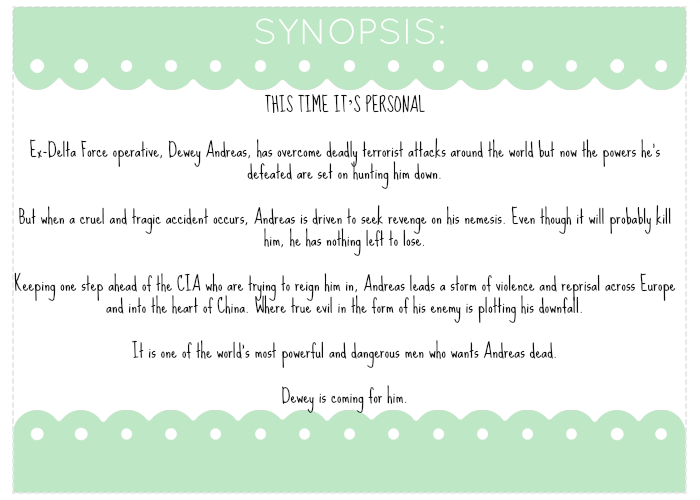 SYNOPSIS:

THIS TIME IT'S PERSONAL

Ex-Delta Force operative, Dewey Andreas, has overcome deadly terrorist attacks around the world but now the powers he's defeated are set on hunting him down.

But when a cruel and tragic accident occurs, Andreas is driven to seek revenge on his nemesis. Even though it will probably kill him, he has nothing left to lose.

Keeping one step ahead of the CIA who are trying to reign him in, Andreas leads a storm of violence and reprisal across Europe and into the heart of China. Where true evil in the form of his enemy is plotting his downfall.

It is one of the world's most powerful and dangerous men who wants Andreas dead.

Dewey is coming for him.